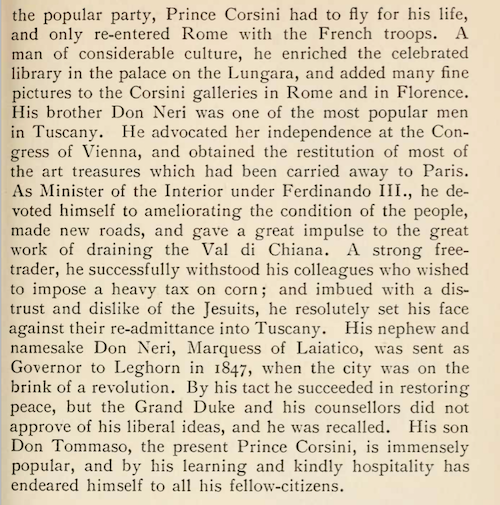 the popular party, Prince Corsini had to fly for his life, and only re-entered Rome with the French troops. A man of considerable culture, he enriched the celebrated library in the palace on the Lungara, and added many fine pictures to the Corsini galleries in Rome and in Florence. His brother Don Neri was one of the most popular men in Tuscany. He advocated her independence at the Congress of Vienna, and obtained the restitution of most of the art treasures which had been carried away to Paris. As Minister of the Interior under Ferdinando III., he devoted himself to ameliorating the condition of the people, made new roads, and gave a great impulse to the great work of draining the Val di Chiana. A strong free-trader, he successfully withstood his colleagues who wished to impose a heavy tax on corn; and imbued with a distrust and dislike of the Jesuits, he resolutely set his face against their re-admittance into Tuscany. His nephew and namesake Don Neri, Marquess of Laiatico, was sent as Governor to Leghorn in 1847, when the city was on the brink of a revolution. By his tact he succeeded in restoring peace, but the Grand Duke and his counsellors did not approve of his liberal ideas, and he was recalled. His son Don Tommaso, the present Prince Corsini, is immensely popular, and by his learning and kindly hospitality has endeared himself to all his fellow-citizens.